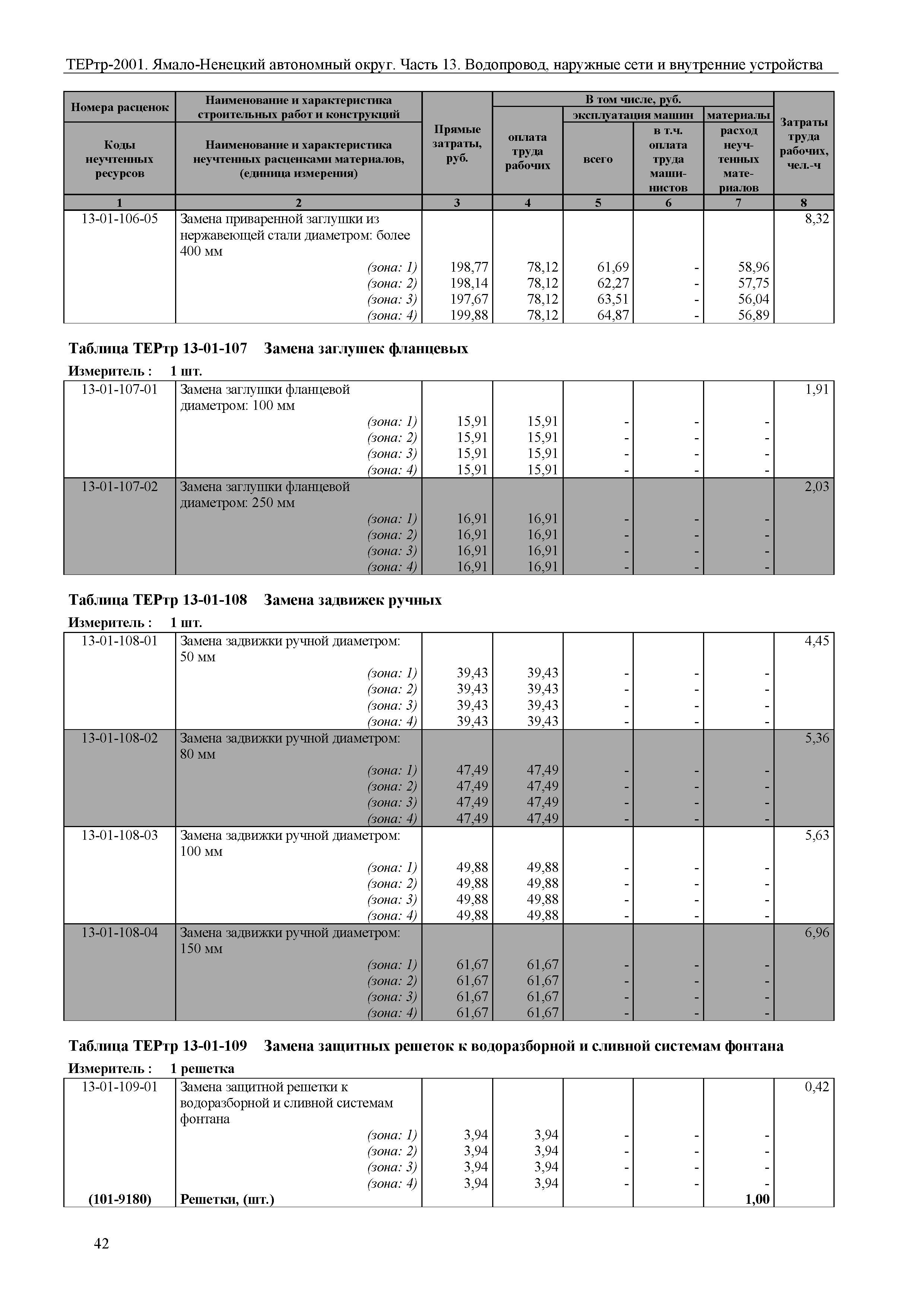 ТЕРтр-2001. Ямало-Ненецкий автономный округ. Часть 13. Водопровод, наружные сети и внутренние устройства

| Номера расценок / Коды неучтенных ресурсов | Наименование и характеристика строительных работ и конструкций / Наименование и характеристика неучтенных расценками материалов, (единица измерения) | Прямые затраты, руб. | В том числе, руб.: оплата труда рабочих | эксплуатация машин: всего | эксплуатация машин: в т.ч. оплата труда машинистов | материалы: расход неучтенных материалов | Затраты труда рабочих, чел.-ч |
|---|---|---|---|---|---|---|---|
| 1 | 2 | 3 | 4 | 5 | 6 | 7 | 8 |
| 13-01-106-05 | Замена приваренной заглушки из нержавеющей стали диаметром: более 400 мм | | | | | | 8,32 |
| | (зона: 1) | 198,77 | 78,12 | 61,69 | - | 58,96 | |
| | (зона: 2) | 198,14 | 78,12 | 62,27 | - | 57,75 | |
| | (зона: 3) | 197,67 | 78,12 | 63,51 | - | 56,04 | |
| | (зона: 4) | 199,88 | 78,12 | 64,87 | - | 56,89 | |

Таблица ТЕРтр 13-01-107 Замена заглушек фланцевых

Измеритель : 1 шт.

| | | | | | | | |
|---|---|---|---|---|---|---|---|
| 13-01-107-01 | Замена заглушки фланцевой диаметром: 100 мм | | | | | | 1,91 |
| | (зона: 1) | 15,91 | 15,91 | - | - | - | |
| | (зона: 2) | 15,91 | 15,91 | - | - | - | |
| | (зона: 3) | 15,91 | 15,91 | - | - | - | |
| | (зона: 4) | 15,91 | 15,91 | - | - | - | |
| 13-01-107-02 | Замена заглушки фланцевой диаметром: 250 мм | | | | | | 2,03 |
| | (зона: 1) | 16,91 | 16,91 | - | - | - | |
| | (зона: 2) | 16,91 | 16,91 | - | - | - | |
| | (зона: 3) | 16,91 | 16,91 | - | - | - | |
| | (зона: 4) | 16,91 | 16,91 | - | - | - | |

Таблица ТЕРтр 13-01-108 Замена задвижек ручных

Измеритель : 1 шт.

| | | | | | | | |
|---|---|---|---|---|---|---|---|
| 13-01-108-01 | Замена задвижки ручной диаметром: 50 мм | | | | | | 4,45 |
| | (зона: 1) | 39,43 | 39,43 | - | - | - | |
| | (зона: 2) | 39,43 | 39,43 | - | - | - | |
| | (зона: 3) | 39,43 | 39,43 | - | - | - | |
| | (зона: 4) | 39,43 | 39,43 | - | - | - | |
| 13-01-108-02 | Замена задвижки ручной диаметром: 80 мм | | | | | | 5,36 |
| | (зона: 1) | 47,49 | 47,49 | - | - | - | |
| | (зона: 2) | 47,49 | 47,49 | - | - | - | |
| | (зона: 3) | 47,49 | 47,49 | - | - | - | |
| | (зона: 4) | 47,49 | 47,49 | - | - | - | |
| 13-01-108-03 | Замена задвижки ручной диаметром: 100 мм | | | | | | 5,63 |
| | (зона: 1) | 49,88 | 49,88 | - | - | - | |
| | (зона: 2) | 49,88 | 49,88 | - | - | - | |
| | (зона: 3) | 49,88 | 49,88 | - | - | - | |
| | (зона: 4) | 49,88 | 49,88 | - | - | - | |
| 13-01-108-04 | Замена задвижки ручной диаметром: 150 мм | | | | | | 6,96 |
| | (зона: 1) | 61,67 | 61,67 | - | - | - | |
| | (зона: 2) | 61,67 | 61,67 | - | - | - | |
| | (зона: 3) | 61,67 | 61,67 | - | - | - | |
| | (зона: 4) | 61,67 | 61,67 | - | - | - | |

Таблица ТЕРтр 13-01-109 Замена защитных решеток к водоразборной и сливной системам фонтана

Измеритель : 1 решетка

| | | | | | | | |
|---|---|---|---|---|---|---|---|
| 13-01-109-01 | Замена защитной решетки к водоразборной и сливной системам фонтана | | | | | | 0,42 |
| | (зона: 1) | 3,94 | 3,94 | - | - | - | |
| | (зона: 2) | 3,94 | 3,94 | - | - | - | |
| | (зона: 3) | 3,94 | 3,94 | - | - | - | |
| | (зона: 4) | 3,94 | 3,94 | - | - | - | |
| (101-9180) | Решетки, (шт.) | | | | | 1,00 | |

42